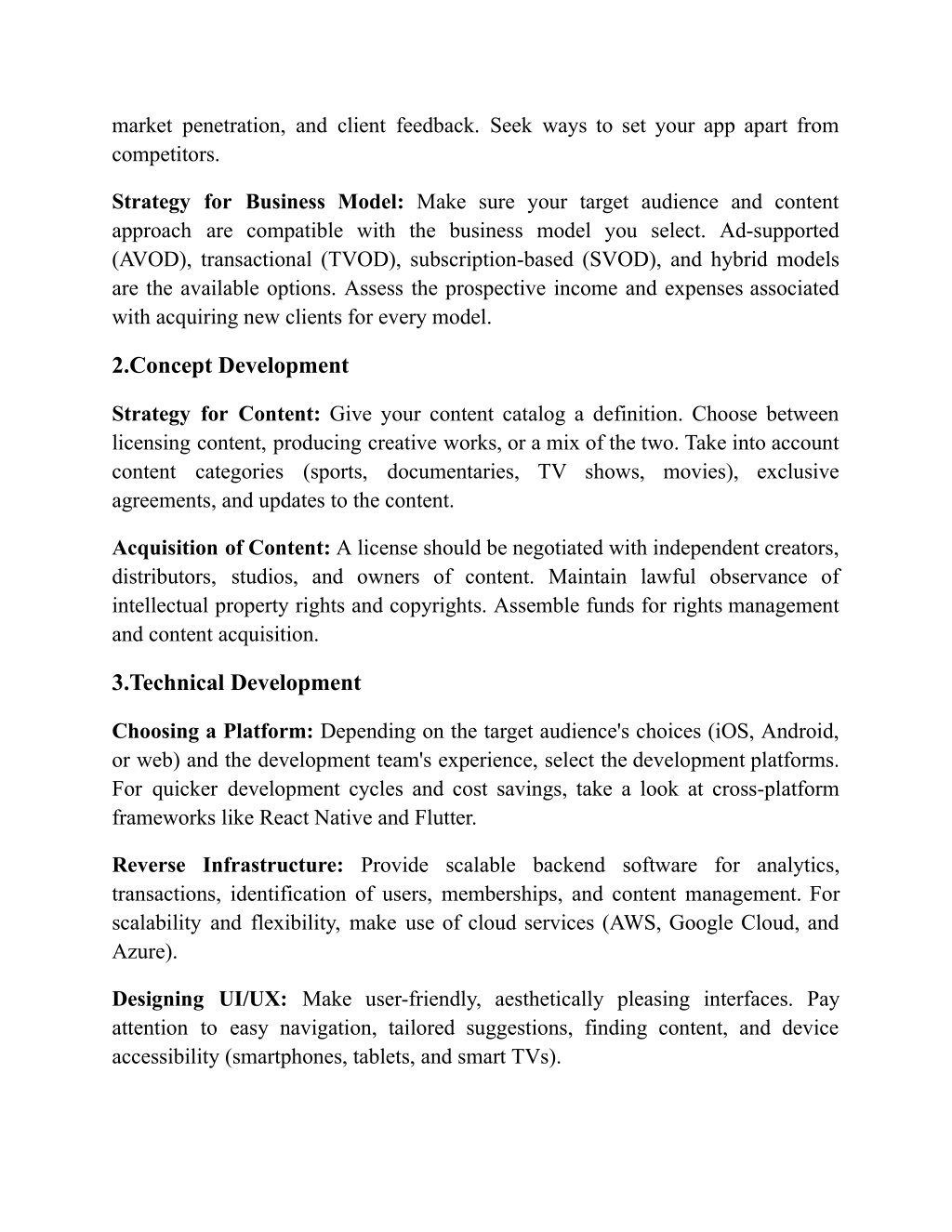 market penetration, and client feedback. Seek ways to set your app apart from competitors.

Strategy for Business Model: Make sure your target audience and content approach are compatible with the business model you select. Ad-supported (AVOD), transactional (TVOD), subscription-based (SVOD), and hybrid models are the available options. Assess the prospective income and expenses associated with acquiring new clients for every model.

2.Concept Development

Strategy for Content: Give your content catalog a definition. Choose between licensing content, producing creative works, or a mix of the two. Take into account content categories (sports, documentaries, TV shows, movies), exclusive agreements, and updates to the content.

Acquisition of Content: A license should be negotiated with independent creators, distributors, studios, and owners of content. Maintain lawful observance of intellectual property rights and copyrights. Assemble funds for rights management and content acquisition.

3.Technical Development

Choosing a Platform: Depending on the target audience's choices (iOS, Android, or web) and the development team's experience, select the development platforms. For quicker development cycles and cost savings, take a look at cross-platform frameworks like React Native and Flutter.

Reverse Infrastructure: Provide scalable backend software for analytics, transactions, identification of users, memberships, and content management. For scalability and flexibility, make use of cloud services (AWS, Google Cloud, and Azure).

Designing UI/UX: Make user-friendly, aesthetically pleasing interfaces. Pay attention to easy navigation, tailored suggestions, finding content, and device accessibility (smartphones, tablets, and smart TVs).